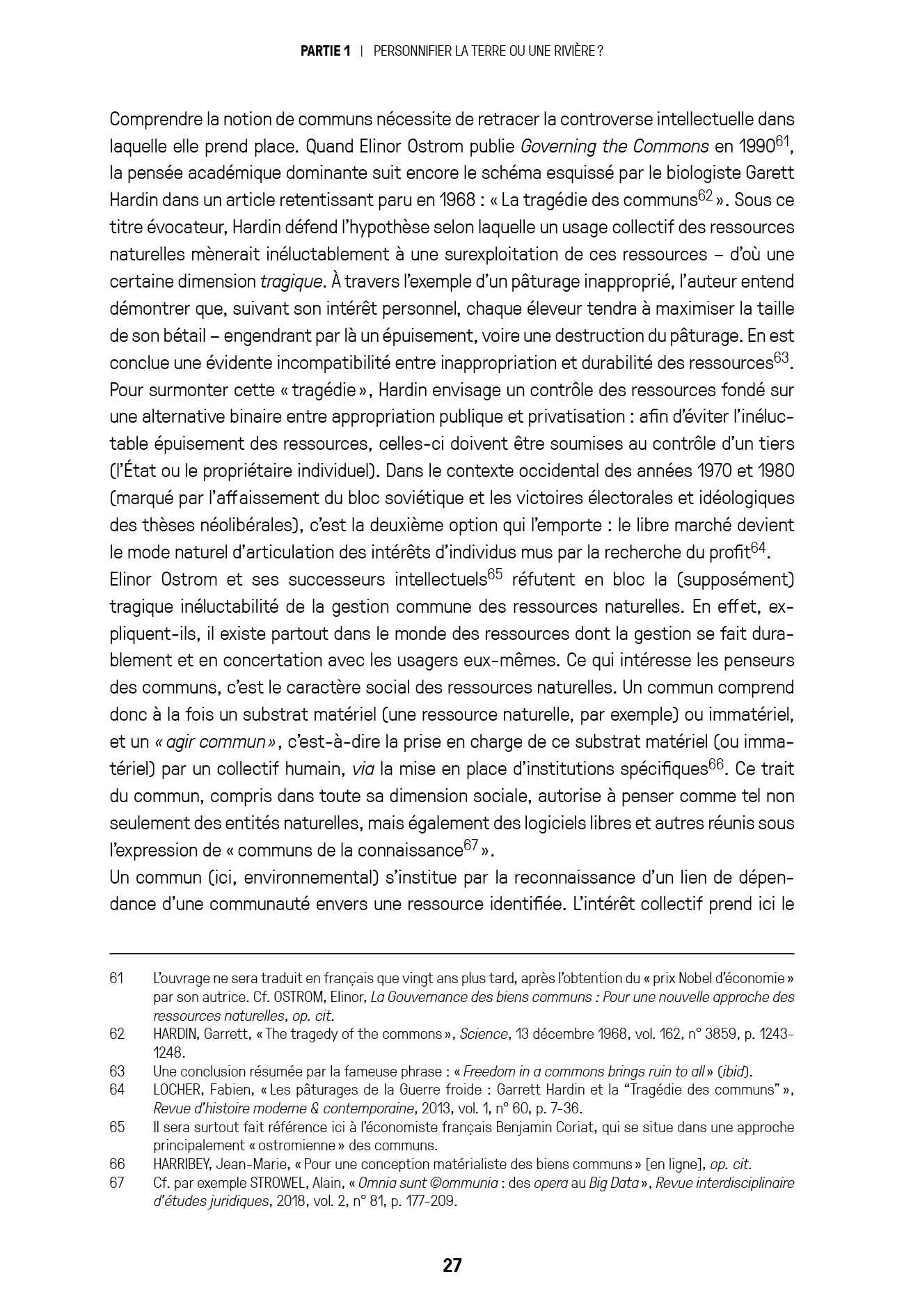 PARTIE 1 | PERSONNIFIER LA TERRE OU UNE RIVIÈRE ?

Comprendre la notion de communs nécessite de retracer la controverse intellectuelle dans laquelle elle prend place. Quand Elinor Ostrom publie Governing the Commons en 1990$^{61}$, la pensée académique dominante suit encore le schéma esquissé par le biologiste Garett Hardin dans un article retentissant paru en 1968 : « La tragédie des communs$^{62}$ ». Sous ce titre évocateur, Hardin défend l'hypothèse selon laquelle un usage collectif des ressources naturelles mènerait inéluctablement à une surexploitation de ces ressources – d'où une certaine dimension tragique. À travers l'exemple d'un pâturage inapproprié, l'auteur entend démontrer que, suivant son intérêt personnel, chaque éleveur tendra à maximiser la taille de son bétail – engendrant par là un épuisement, voire une destruction du pâturage. En est conclue une évidente incompatibilité entre inappropriation et durabilité des ressources$^{63}$.
Pour surmonter cette « tragédie », Hardin envisage un contrôle des ressources fondé sur une alternative binaire entre appropriation publique et privatisation : afin d'éviter l'inéluctable épuisement des ressources, celles-ci doivent être soumises au contrôle d'un tiers (l'État ou le propriétaire individuel). Dans le contexte occidental des années 1970 et 1980 (marqué par l'affaissement du bloc soviétique et les victoires électorales et idéologiques des thèses néolibérales), c'est la deuxième option qui l'emporte : le libre marché devient le mode naturel d'articulation des intérêts d'individus mus par la recherche du profit$^{64}$.
Elinor Ostrom et ses successeurs intellectuels$^{65}$ réfutent en bloc la (supposément) tragique inéluctabilité de la gestion commune des ressources naturelles. En effet, expliquent-ils, il existe partout dans le monde des ressources dont la gestion se fait durablement et en concertation avec les usagers eux-mêmes. Ce qui intéresse les penseurs des communs, c'est le caractère social des ressources naturelles. Un commun comprend donc à la fois un substrat matériel (une ressource naturelle, par exemple) ou immatériel, et un « agir commun », c'est-à-dire la prise en charge de ce substrat matériel (ou immatériel) par un collectif humain, via la mise en place d'institutions spécifiques$^{66}$. Ce trait du commun, compris dans toute sa dimension sociale, autorise à penser comme tel non seulement des entités naturelles, mais également des logiciels libres et autres réunis sous l'expression de « communs de la connaissance$^{67}$ ».
Un commun (ici, environnemental) s'institue par la reconnaissance d'un lien de dépendance d'une communauté envers une ressource identifiée. L'intérêt collectif prend ici le

61 L'ouvrage ne sera traduit en français que vingt ans plus tard, après l'obtention du « prix Nobel d'économie » par son autrice. Cf. OSTROM, Elinor, La Gouvernance des biens communs : Pour une nouvelle approche des ressources naturelles, op. cit.
62 HARDIN, Garrett, « The tragedy of the commons », Science, 13 décembre 1968, vol. 162, n° 3859, p. 1243-1248.
63 Une conclusion résumée par la fameuse phrase : « Freedom in a commons brings ruin to all » (ibid).
64 LOCHER, Fabien, « Les pâturages de la Guerre froide : Garrett Hardin et la "Tragédie des communs" », Revue d'histoire moderne & contemporaine, 2013, vol. 1, n° 60, p. 7-36.
65 Il sera surtout fait référence ici à l'économiste français Benjamin Coriat, qui se situe dans une approche principalement « ostromienne » des communs.
66 HARRIBEY, Jean-Marie, « Pour une conception matérialiste des biens communs » [en ligne], op. cit.
67 Cf. par exemple STROWEL, Alain, « Omnia sunt ©ommunia : des opera au Big Data », Revue interdisciplinaire d'études juridiques, 2018, vol. 2, n° 81, p. 177-209.

27